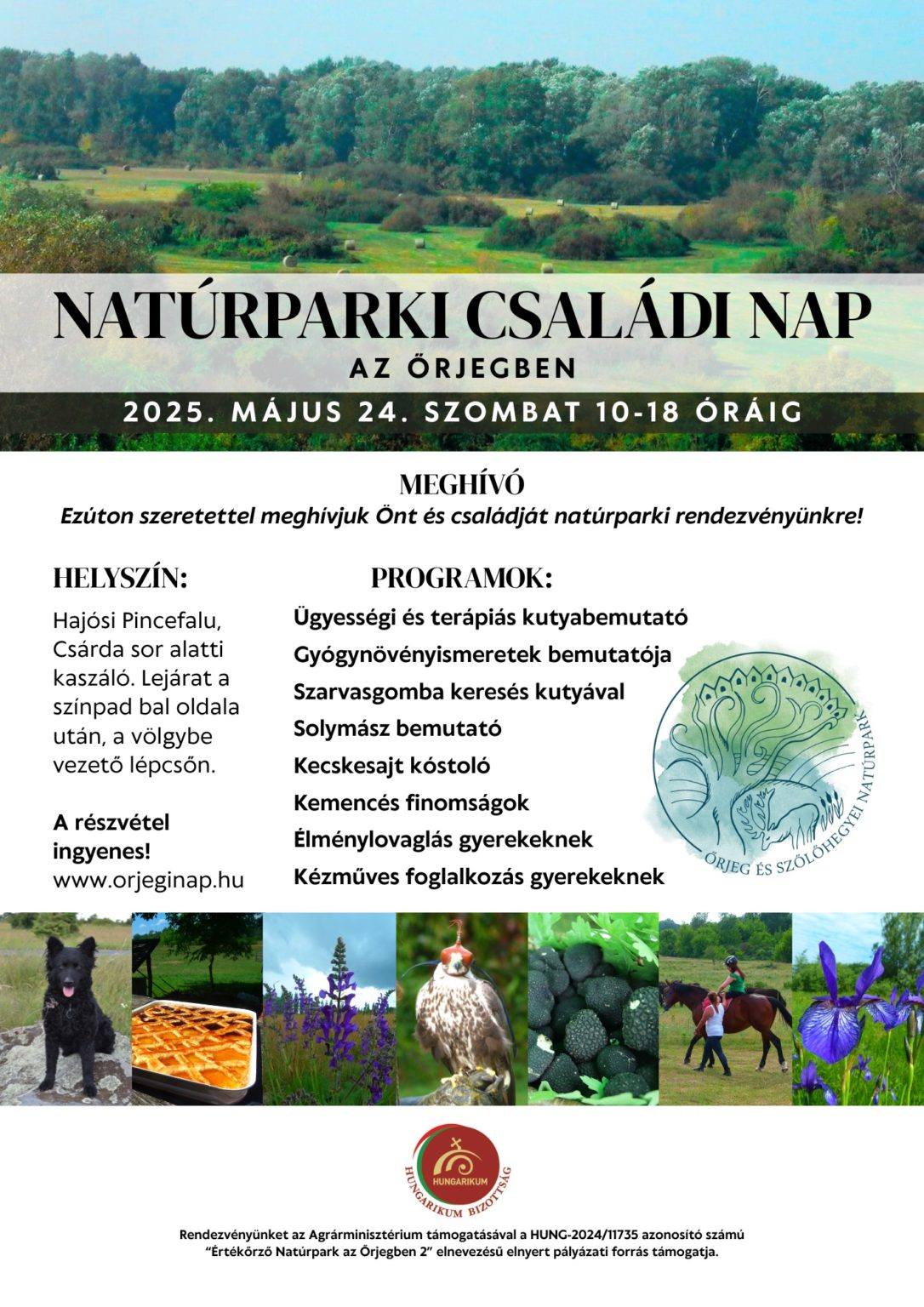 NATÚRPARKI CSALÁDI NAP
AZ ŐRJEGBEN
2025. MÁJUS 24. SZOMBAT 10-18 ÓRÁIG

MEGHÍVÓ
Ezúton szeretettel meghívjuk Önt és családját natúrparki rendezvényünkre!

HELYSZÍN:

Hajósi Pincefalu, Csárda sor alatti kaszáló. Lejárat a színpad bal oldala után, a völgybe vezető lépcsőn.

A részvétel ingyenes!
www.orjeginap.hu

PROGRAMOK:
Ügyességi és terápiás kutyabemutató
Gyógynövényismeretek bemutatója
Szarvasgomba keresés kutyával
Solymász bemutató
Kecskesajt kóstoló
Kemencés finomságok
Élménylovaglás gyerekeknek
Kézműves foglalkozás gyerekeknek

ŐRJEG ÉS SZŐLŐHEGYEI NATÚRPARK

HUNGARIKUM
HUNGARIKUM BIZOTTSÁG

Rendezvényünket az Agrárminisztérium támogatásával a HUNG-2024/11735 azonosító számú "Értékőrző Natúrpark az Őrjegben 2" elnevezésű elnyert pályázati forrás támogatja.